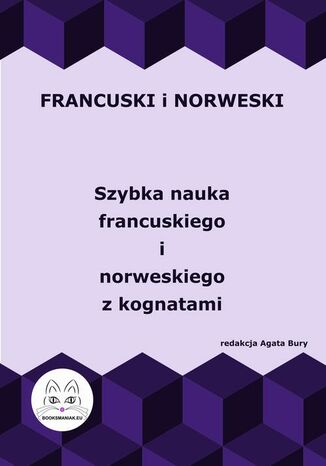 FRANCUSKI i NORWESKI

Szybka nauka
francuskiego
i
norweskiego
z kognatami

redakcja Agata Bury

BOOKSMANIAK.EU